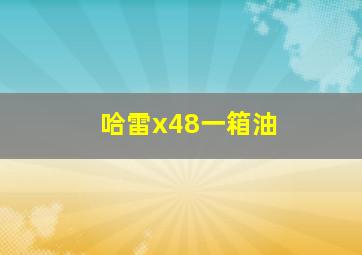 哈雷x48一箱油